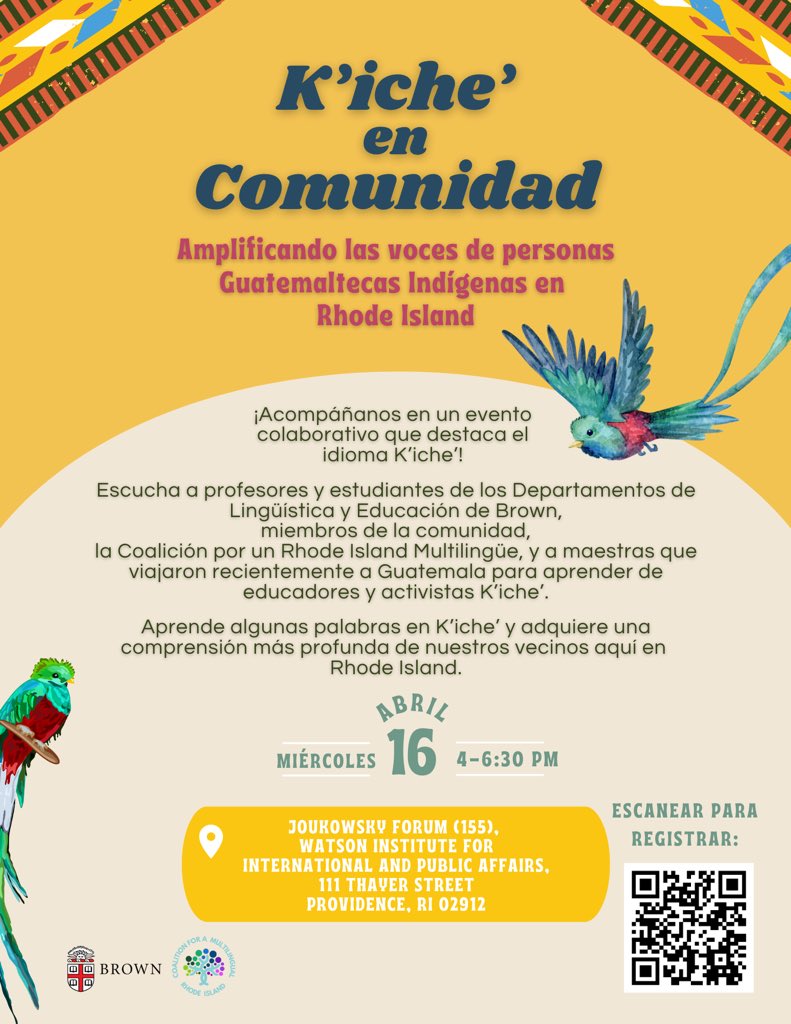 K'iche' en Comunidad

Amplificando las voces de personas Guatemaltecas Indígenas en Rhode Island

¡Acompáñanos en un evento colaborativo que destaca el idioma K'iche'!

Escucha a profesores y estudiantes de los Departamentos de Lingüística y Educación de Brown, miembros de la comunidad, la Coalición por un Rhode Island Multilingüe, y a maestras que viajaron recientemente a Guatemala para aprender de educadores y activistas K'iche'.

Aprende algunas palabras en K'iche' y adquiere una comprensión más profunda de nuestros vecinos aquí en Rhode Island.

ABRIL
MIÉRCOLES 16 4-6:30 PM

JOUKOWSKY FORUM (155), WATSON INSTITUTE FOR INTERNATIONAL AND PUBLIC AFFAIRS, 111 THAYER STREET PROVIDENCE, RI 02912

ESCANEAR PARA REGISTRAR:

BROWN

COALITION FOR A MULTILINGUAL RHODE ISLAND